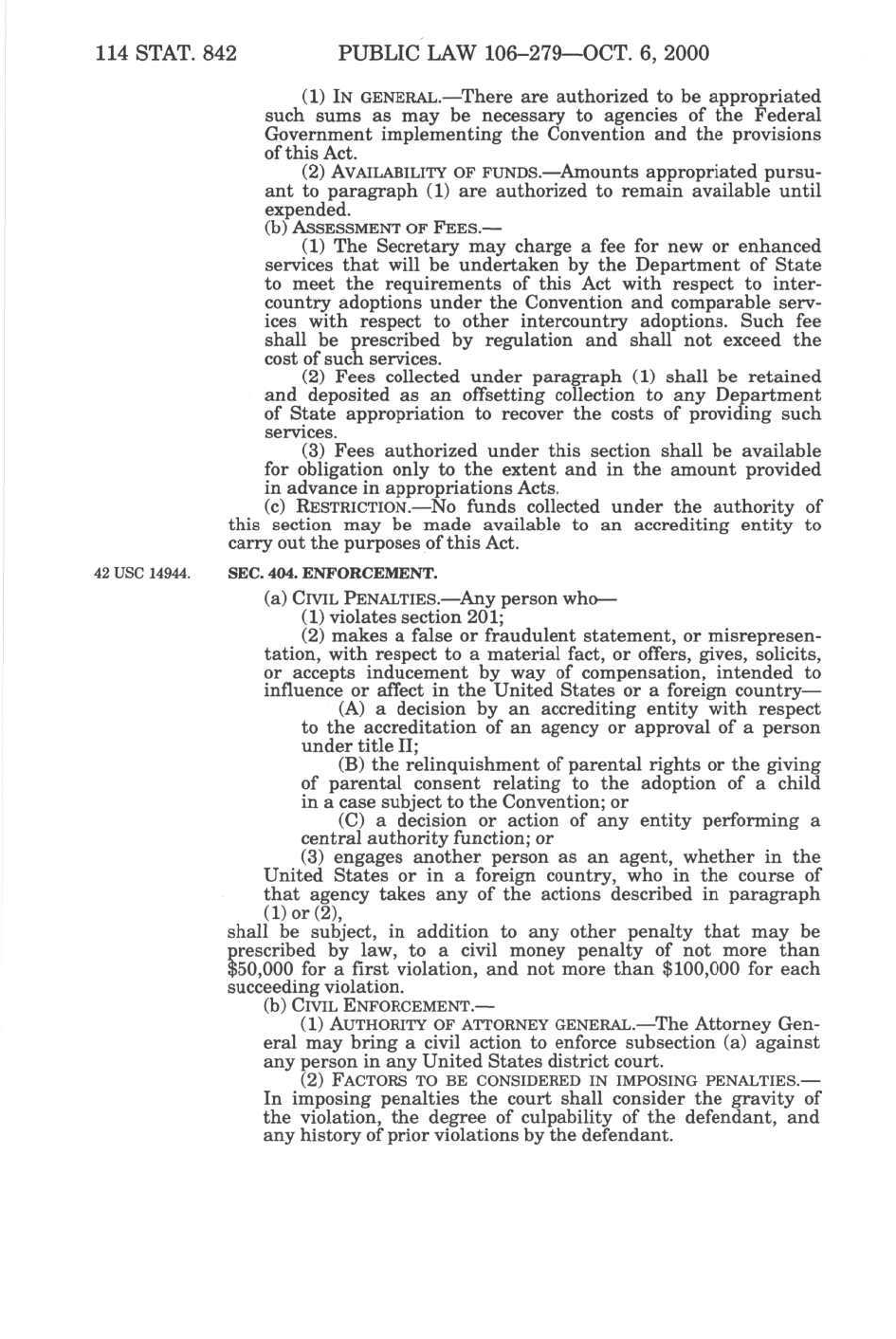 114 STAT. 842 PUBLIC LAW 106–279—OCT. 6, 2000

(1) IN GENERAL.—There are authorized to be appropriated such sums as may be necessary to agencies of the Federal Government implementing the Convention and the provisions of this Act.

(2) AVAILABILITY OF FUNDS.—Amounts appropriated pursuant to paragraph (1) are authorized to remain available until expended.

(b) ASSESSMENT OF FEES.—

(1) The Secretary may charge a fee for new or enhanced services that will be undertaken by the Department of State to meet the requirements of this Act with respect to intercountry adoptions under the Convention and comparable services with respect to other intercountry adoptions. Such fee shall be prescribed by regulation and shall not exceed the cost of such services.

(2) Fees collected under paragraph (1) shall be retained and deposited as an offsetting collection to any Department of State appropriation to recover the costs of providing such services.

(3) Fees authorized under this section shall be available for obligation only to the extent and in the amount provided in advance in appropriations Acts.

(c) RESTRICTION.—No funds collected under the authority of this section may be made available to an accrediting entity to carry out the purposes of this Act.

42 USC 14944.

SEC. 404. ENFORCEMENT.

(a) CIVIL PENALTIES.—Any person who—

(1) violates section 201;

(2) makes a false or fraudulent statement, or misrepresentation, with respect to a material fact, or offers, gives, solicits, or accepts inducement by way of compensation, intended to influence or affect in the United States or a foreign country—

(A) a decision by an accrediting entity with respect to the accreditation of an agency or approval of a person under title II;

(B) the relinquishment of parental rights or the giving of parental consent relating to the adoption of a child in a case subject to the Convention; or

(C) a decision or action of any entity performing a central authority function; or

(3) engages another person as an agent, whether in the United States or in a foreign country, who in the course of that agency takes any of the actions described in paragraph (1) or (2),

shall be subject, in addition to any other penalty that may be prescribed by law, to a civil money penalty of not more than $50,000 for a first violation, and not more than $100,000 for each succeeding violation.

(b) CIVIL ENFORCEMENT.—

(1) AUTHORITY OF ATTORNEY GENERAL.—The Attorney General may bring a civil action to enforce subsection (a) against any person in any United States district court.

(2) FACTORS TO BE CONSIDERED IN IMPOSING PENALTIES.—In imposing penalties the court shall consider the gravity of the violation, the degree of culpability of the defendant, and any history of prior violations by the defendant.